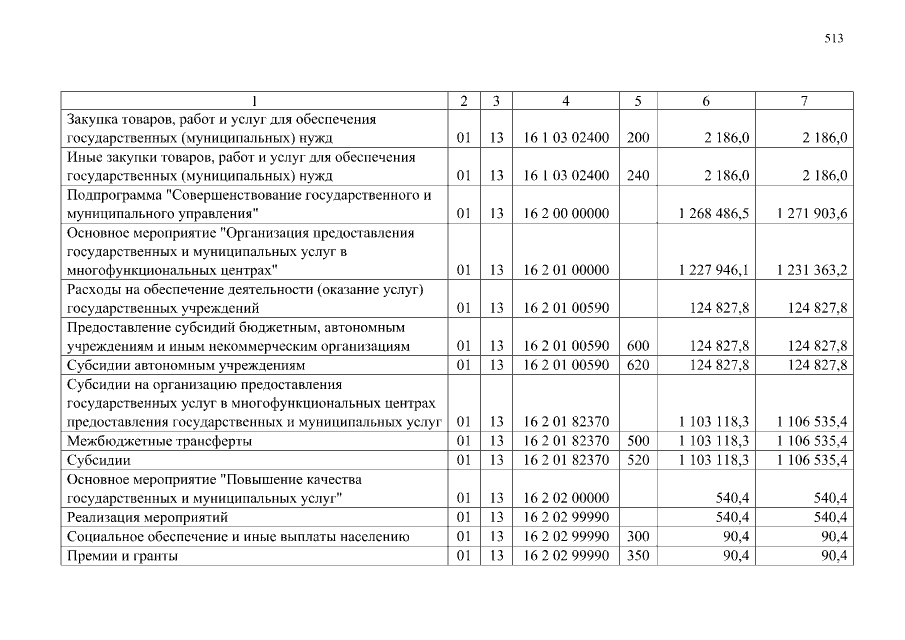 513

| 1 | 2 | 3 | 4 | 5 | 6 | 7 |
|---|---|---|---|---|---|---|
| Закупка товаров, работ и услуг для обеспечения государственных (муниципальных) нужд | 01 | 13 | 16 1 03 02400 | 200 | 2 186,0 | 2 186,0 |
| Иные закупки товаров, работ и услуг для обеспечения государственных (муниципальных) нужд | 01 | 13 | 16 1 03 02400 | 240 | 2 186,0 | 2 186,0 |
| Подпрограмма "Совершенствование государственного и муниципального управления" | 01 | 13 | 16 2 00 00000 | | 1 268 486,5 | 1 271 903,6 |
| Основное мероприятие "Организация предоставления государственных и муниципальных услуг в многофункциональных центрах" | 01 | 13 | 16 2 01 00000 | | 1 227 946,1 | 1 231 363,2 |
| Расходы на обеспечение деятельности (оказание услуг) государственных учреждений | 01 | 13 | 16 2 01 00590 | | 124 827,8 | 124 827,8 |
| Предоставление субсидий бюджетным, автономным учреждениям и иным некоммерческим организациям | 01 | 13 | 16 2 01 00590 | 600 | 124 827,8 | 124 827,8 |
| Субсидии автономным учреждениям | 01 | 13 | 16 2 01 00590 | 620 | 124 827,8 | 124 827,8 |
| Субсидии на организацию предоставления государственных услуг в многофункциональных центрах предоставления государственных и муниципальных услуг | 01 | 13 | 16 2 01 82370 | | 1 103 118,3 | 1 106 535,4 |
| Межбюджетные трансферты | 01 | 13 | 16 2 01 82370 | 500 | 1 103 118,3 | 1 106 535,4 |
| Субсидии | 01 | 13 | 16 2 01 82370 | 520 | 1 103 118,3 | 1 106 535,4 |
| Основное мероприятие "Повышение качества государственных и муниципальных услуг" | 01 | 13 | 16 2 02 00000 | | 540,4 | 540,4 |
| Реализация мероприятий | 01 | 13 | 16 2 02 99990 | | 540,4 | 540,4 |
| Социальное обеспечение и иные выплаты населению | 01 | 13 | 16 2 02 99990 | 300 | 90,4 | 90,4 |
| Премии и гранты | 01 | 13 | 16 2 02 99990 | 350 | 90,4 | 90,4 |